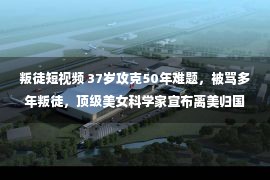 叛徒短视频 37岁攻克50年难题，被骂多年叛徒，顶级美女科学家宣布离美归国